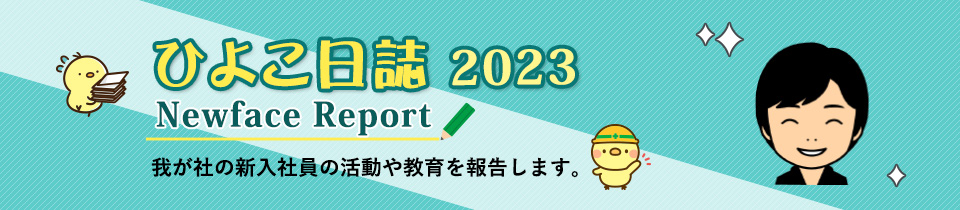 ひよこ日誌 2023

Newface Report

我が社の新入社員の活動や教育を報告します。